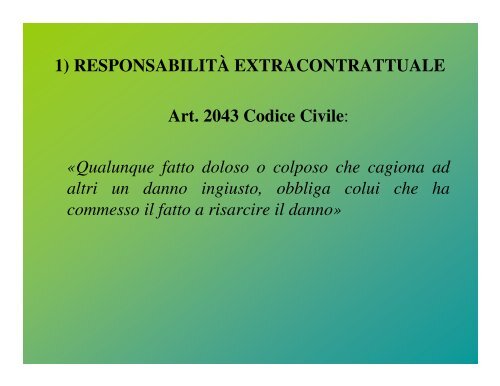 1) RESPONSABILITÀ EXTRACONTRATTUALE

Art. 2043 Codice Civile:

«Qualunque fatto doloso o colposo che cagiona ad altri un danno ingiusto, obbliga colui che ha commesso il fatto a risarcire il danno»